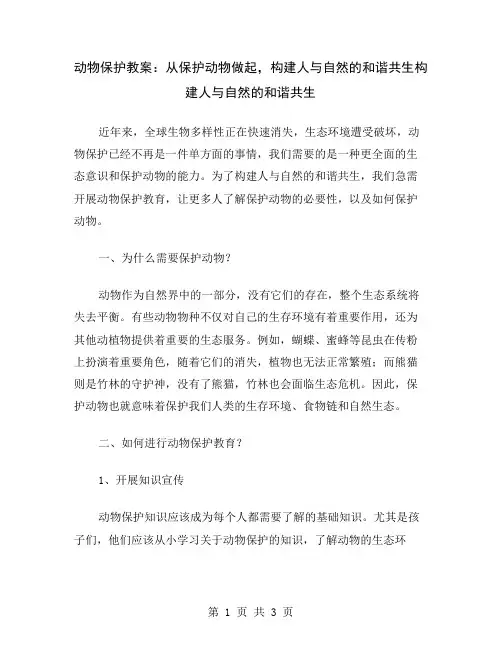 动物保护教案：从保护动物做起，构建人与自然的和谐共生构建人与自然的和谐共生

近年来，全球生物多样性正在快速消失，生态环境遭受破坏，动物保护已经不再是一件单方面的事情，我们需要的是一种更全面的生态意识和保护动物的能力。为了构建人与自然的和谐共生，我们急需开展动物保护教育，让更多人了解保护动物的必要性，以及如何保护动物。

一、为什么需要保护动物？

动物作为自然界中的一部分，没有它们的存在，整个生态系统将失去平衡。有些动物物种不仅对自己的生存环境有着重要作用，还为其他动植物提供着重要的生态服务。例如，蝴蝶、蜜蜂等昆虫在传粉上扮演着重要角色，随着它们的消失，植物也无法正常繁殖；而熊猫则是竹林的守护神，没有了熊猫，竹林也会面临生态危机。因此，保护动物也就意味着保护我们人类的生存环境、食物链和自然生态。

二、如何进行动物保护教育？

1、开展知识宣传

动物保护知识应该成为每个人都需要了解的基础知识。尤其是孩子们，他们应该从小学习关于动物保护的知识，了解动物的生态环

第 1 页 共 3 页